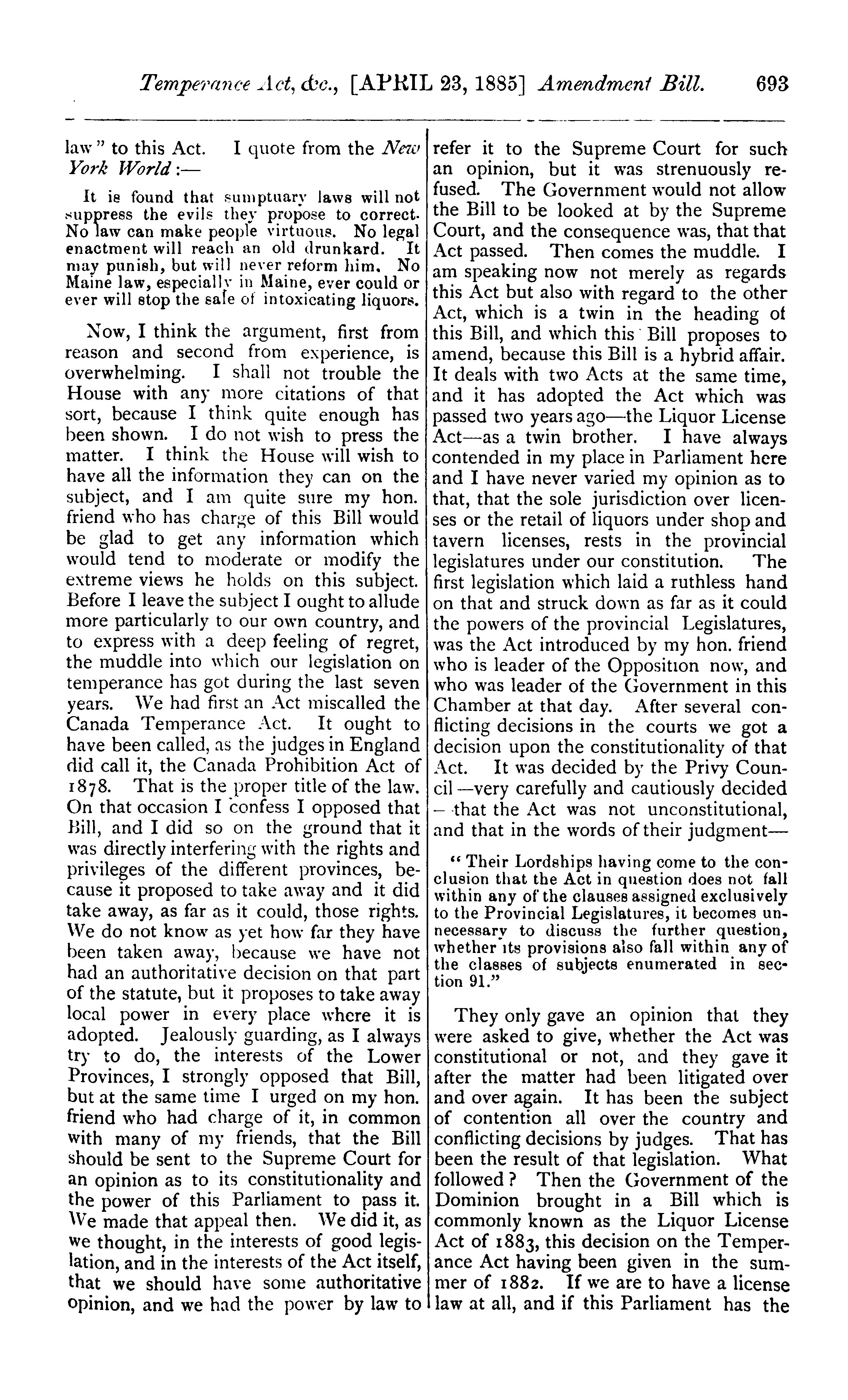 Temperance Act, &c., [APRIL 23, 1885] Amendment Bill. 693

law" to this Act. I quote from the New York World:—

It is found that sumptuary laws will not suppress the evils they propose to correct. No law can make people virtuous. No legal enactment will reach an old drunkard. It may punish, but will never reform him. No Maine law, especially in Maine, ever could or ever will stop the sale of intoxicating liquors.

Now, I think the argument, first from reason and second from experience, is overwhelming. I shall not trouble the House with any more citations of that sort, because I think quite enough has been shown. I do not wish to press the matter. I think the House will wish to have all the information they can on the subject, and I am quite sure my hon. friend who has charge of this Bill would be glad to get any information which would tend to moderate or modify the extreme views he holds on this subject. Before I leave the subject I ought to allude more particularly to our own country, and to express with a deep feeling of regret, the muddle into which our legislation on temperance has got during the last seven years. We had first an Act miscalled the Canada Temperance Act. It ought to have been called, as the judges in England did call it, the Canada Prohibition Act of 1878. That is the proper title of the law. On that occasion I confess I opposed that Bill, and I did so on the ground that it was directly interfering with the rights and privileges of the different provinces, because it proposed to take away and it did take away, as far as it could, those rights. We do not know as yet how far they have been taken away, because we have not had an authoritative decision on that part of the statute, but it proposes to take away local power in every place where it is adopted. Jealously guarding, as I always try to do, the interests of the Lower Provinces, I strongly opposed that Bill, but at the same time I urged on my hon. friend who had charge of it, in common with many of my friends, that the Bill should be sent to the Supreme Court for an opinion as to its constitutionality and the power of this Parliament to pass it. We made that appeal then. We did it, as we thought, in the interests of good legislation, and in the interests of the Act itself, that we should have some authoritative opinion, and we had the power by law to refer it to the Supreme Court for such an opinion, but it was strenuously refused. The Government would not allow the Bill to be looked at by the Supreme Court, and the consequence was, that that Act passed. Then comes the muddle. I am speaking now not merely as regards this Act but also with regard to the other Act, which is a twin in the heading of this Bill, and which this Bill proposes to amend, because this Bill is a hybrid affair. It deals with two Acts at the same time, and it has adopted the Act which was passed two years ago—the Liquor License Act—as a twin brother. I have always contended in my place in Parliament here and I have never varied my opinion as to that, that the sole jurisdiction over licenses or the retail of liquors under shop and tavern licenses, rests in the provincial legislatures under our constitution. The first legislation which laid a ruthless hand on that and struck down as far as it could the powers of the provincial Legislatures, was the Act introduced by my hon. friend who is leader of the Opposition now, and who was leader of the Government in this Chamber at that day. After several conflicting decisions in the courts we got a decision upon the constitutionality of that Act. It was decided by the Privy Council—very carefully and cautiously decided—that the Act was not unconstitutional, and that in the words of their judgment—

"Their Lordships having come to the conclusion that the Act in question does not fall within any of the clauses assigned exclusively to the Provincial Legislatures, it becomes unnecessary to discuss the further question, whether its provisions also fall within any of the classes of subjects enumerated in section 91."

They only gave an opinion that they were asked to give, whether the Act was constitutional or not, and they gave it after the matter had been litigated over and over again. It has been the subject of contention all over the country and conflicting decisions by judges. That has been the result of that legislation. What followed? Then the Government of the Dominion brought in a Bill which is commonly known as the Liquor License Act of 1883, this decision on the Temperance Act having been given in the summer of 1882. If we are to have a license law at all, and if this Parliament has the